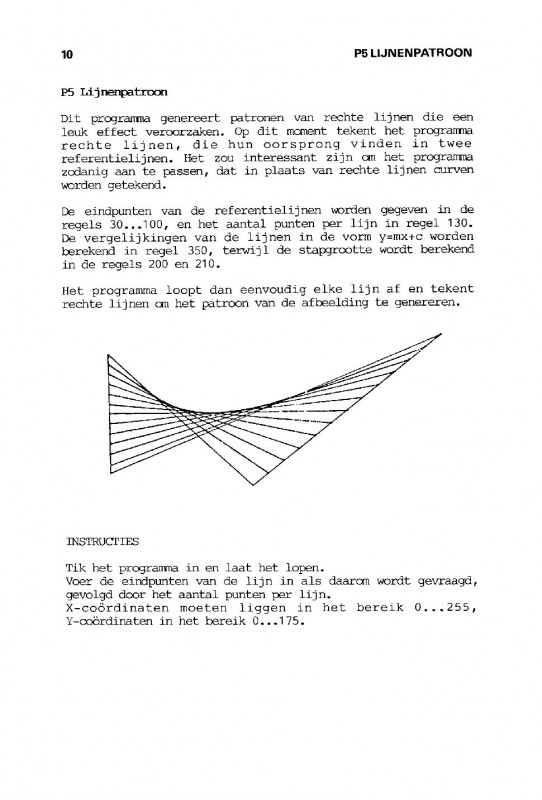 10 P5 LIJNENPATROON

P5 Lijnenpatroon

Dit programma genereert patronen van rechte lijnen die een leuk effect veroorzaken. Op dit moment tekent het programma rechte lijnen, die hun oorsprong vinden in twee referentielijnen. Het zou interessant zijn om het programma zodanig aan te passen, dat in plaats van rechte lijnen curven worden getekend.

De eindpunten van de referentielijnen worden gegeven in de regels 30...100, en het aantal punten per lijn in regel 130. De vergelijkingen van de lijnen in de vorm y=mx+c worden berekend in regel 350, terwijl de stapgrootte wordt berekend in de regels 200 en 210.

Het programma loopt dan eenvoudig elke lijn af en tekent rechte lijnen om het patroon van de afbeelding te genereren.

INSTRUCTIES

Tik het programma in en laat het lopen.
Voer de eindpunten van de lijn in als daarom wordt gevraagd, gevolgd door het aantal punten per lijn.
X-coördinaten moeten liggen in het bereik 0...255, Y-coördinaten in het bereik 0...175.